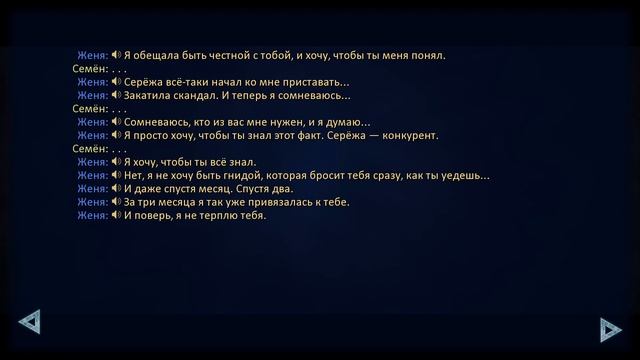 Женя: Я обещала быть честной с тобой, и хочу, чтобы ты меня понял.
Семён: . . .
Женя: Серёжа всё-таки начал ко мне приставать...
Женя: Закатила скандал. И теперь я сомневаюсь...
Семён: . . .
Женя: Сомневаюсь, кто из вас мне нужен, и я думаю...
Женя: Я просто хочу, чтобы ты знал этот факт. Серёжа — конкурент.
Семён: . . .
Женя: Я хочу, чтобы ты всё знал.
Женя: Нет, я не хочу быть гнидой, которая бросит тебя сразу, как ты уедешь...
Женя: И даже спустя месяц. Спустя два.
Женя: За три месяца я так уже привязалась к тебе.
Женя: И поверь, я не терплю тебя.